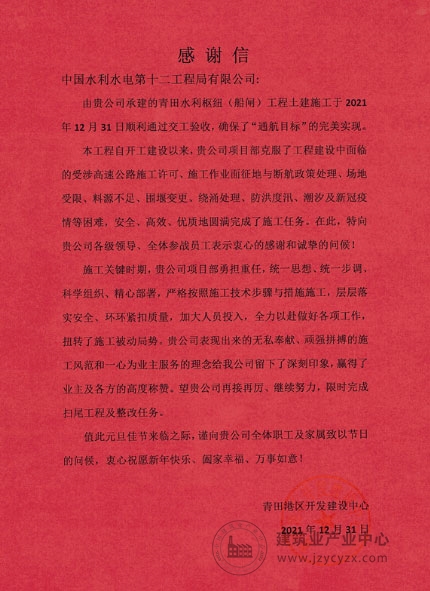 感谢信

中国水利水电第十二工程局有限公司:

由贵公司承建的青田水利枢纽（船闸）工程土建施工于 2021 年 12 月 31 日顺利通过交工验收，确保了“通航目标”的完美实现。

本工程自开工建设以来，贵公司项目部克服了工程建设中面临的受涉高速公路施工许可、施工作业面征地与断航政策处理、场地受限、料源不足、围堰变更、绕涌处理、防洪度汛、潮汐及新冠疫情等困难，安全、高效、优质地圆满完成了施工任务。在此，特向贵公司各级领导、全体参战员工表示衷心的感谢和诚挚的问候！

施工关键时期，贵公司项目部勇担重任，统一思想、统一步调、科学组织、精心部署，严格按照施工技术步骤与措施施工，层层落实安全、环环紧扣质量，加大人员投入，全力以赴做好各项工作，扭转了施工被动局势。贵公司表现出来的无私奉献、顽强拼搏的施工风范和一心为业主服务的理念给我公司留下了深刻印象，赢得了业主及各方的高度称赞。望贵公司再接再厉、继续努力，限时完成扫尾工程及整改任务。

值此元旦佳节来临之际，谨向贵公司全体职工及家属致以节日的问候，衷心祝愿新年快乐、阖家幸福、万事如意！

青田港区开发建设中心

2021 年 12 月 31 日

建筑业产业中心
www.jzycyzx.com